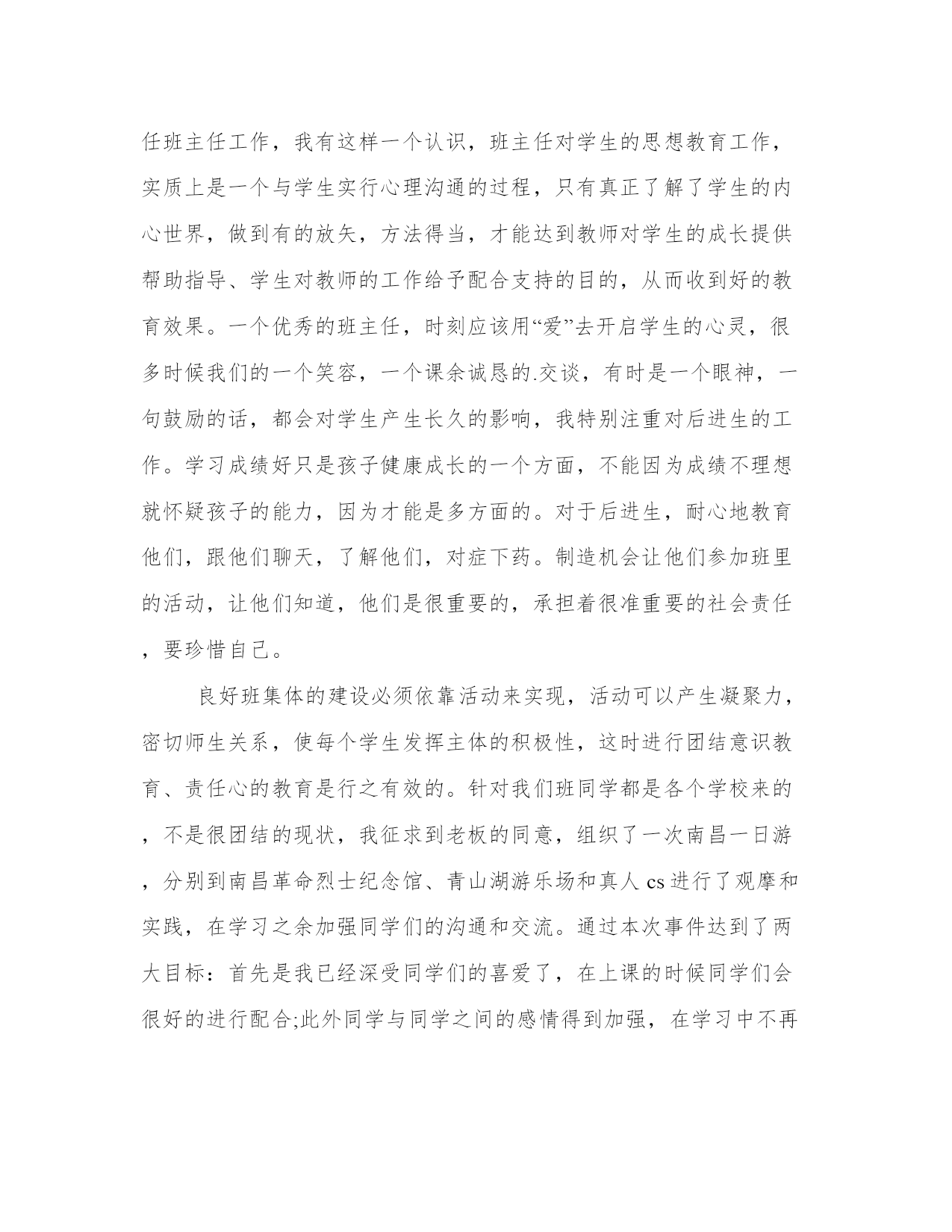 任班主任工作，我有这样一个认识，班主任对学生的思想教育工作，实质上是一个与学生实行心理沟通的过程，只有真正了解了学生的内心世界，做到有的放矢，方法得当，才能达到教师对学生的成长提供帮助指导、学生对教师的工作给予配合支持的目的，从而收到好的教育效果。一个优秀的班主任，时刻应该用“爱”去开启学生的心灵，很多时候我们的一个笑容，一个课余诚恳的.交谈，有时是一个眼神，一句鼓励的话，都会对学生产生长久的影响，我特别注重对后进生的工作。学习成绩好只是孩子健康成长的一个方面，不能因为成绩不理想就怀疑孩子的能力，因为才能是多方面的。对于后进生，耐心地教育他们，跟他们聊天，了解他们，对症下药。制造机会让他们参加班里的活动，让他们知道，他们是很重要的，承担着很准重要的社会责任，要珍惜自己。

良好班集体的建设必须依靠活动来实现，活动可以产生凝聚力，密切师生关系，使每个学生发挥主体的积极性，这时进行团结意识教育、责任心的教育是行之有效的。针对我们班同学都是各个学校来的，不是很团结的现状，我征求到老板的同意，组织了一次南昌一日游，分别到南昌革命烈士纪念馆、青山湖游乐场和真人 cs 进行了观摩和实践，在学习之余加强同学们的沟通和交流。通过本次事件达到了两大目标：首先是我已经深受同学们的喜爱了，在上课的时候同学们会很好的进行配合;此外同学与同学之间的感情得到加强，在学习中不再